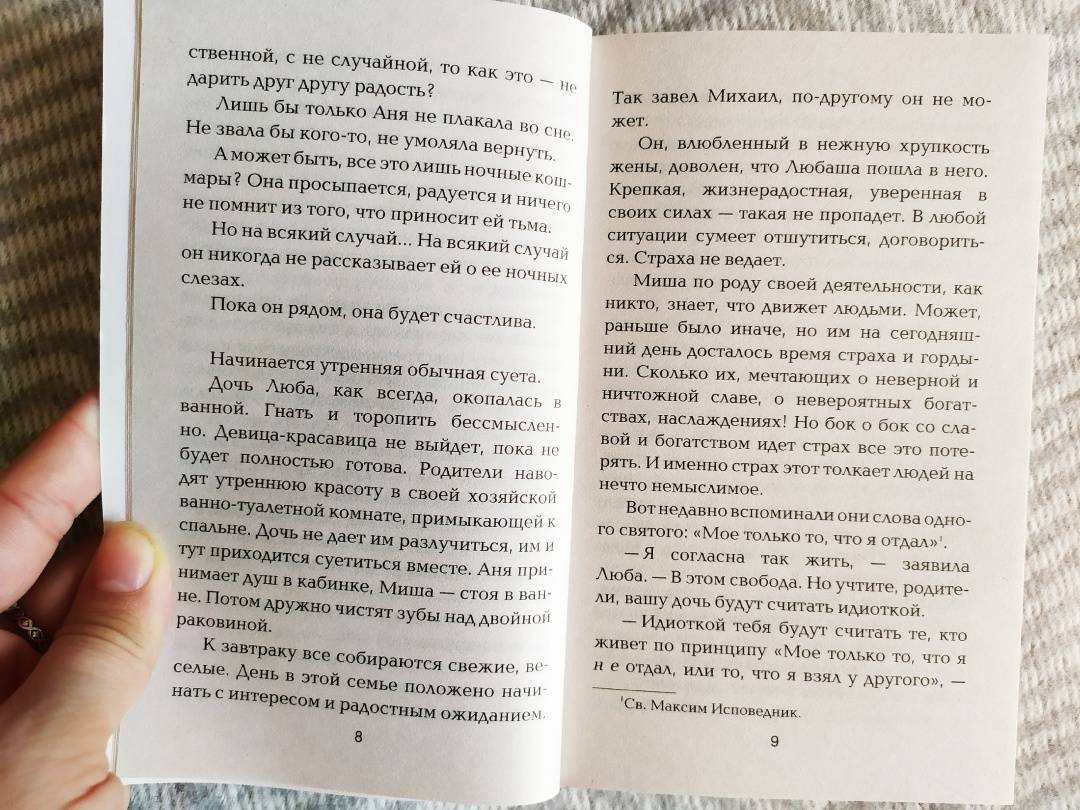 ственной, с не случайной, то как это — не дарить друг другу радость?

Лишь бы только Аня не плакала во сне. Не звала бы кого-то, не умоляла вернуть.

А может быть, все это лишь ночные кошмары? Она просыпается, радуется и ничего не помнит из того, что приносит ей тьма.

Но на всякий случай... На всякий случай он никогда не рассказывает ей о ее ночных слезах.

Пока он рядом, она будет счастлива.

Начинается утренняя обычная суета.

Дочь Люба, как всегда, окопалась в ванной. Гнать и торопить бессмысленно. Девица-красавица не выйдет, пока не будет полностью готова. Родители наводят утреннюю красоту в своей хозяйской ванно-туалетной комнате, примыкающей к спальне. Дочь не дает им разлучиться, им и тут приходится суетиться вместе. Аня принимает душ в кабинке, Миша — стоя в ванне. Потом дружно чистят зубы над двойной раковиной.

К завтраку все собираются свежие, веселые. День в этой семье положено начинать с интересом и радостным ожиданием.

8

Так завел Михаил, по-другому он не может.

Он, влюбленный в нежную хрупкость жены, доволен, что Любаша пошла в него. Крепкая, жизнерадостная, уверенная в своих силах — такая не пропадет. В любой ситуации сумеет отшутиться, договориться. Страха не ведает.

Миша по роду своей деятельности, как никто, знает, что движет людьми. Может, раньше было иначе, но им на сегодняшний день досталось время страха и гордыни. Сколько их, мечтающих о неверной и ничтожной славе, о невероятных богатствах, наслаждениях! Но бок о бок со славой и богатством идет страх все это потерять. И именно страх этот толкает людей на нечто немыслимое.

Вот недавно вспоминали они слова одного святого: «Мое только то, что я отдал»$^1$.

— Я согласна так жить, — заявила Люба. — В этом свобода. Но учтите, родители, вашу дочь будут считать идиоткой.

— Идиоткой тебя будут считать те, кто живет по принципу «Мое только то, что я не отдал, или то, что я взял у другого», —

$^1$Св. Максим Исповедник.

9